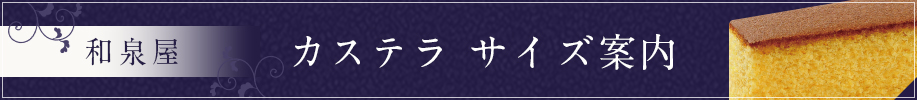 和泉屋

カステラ サイズ案内